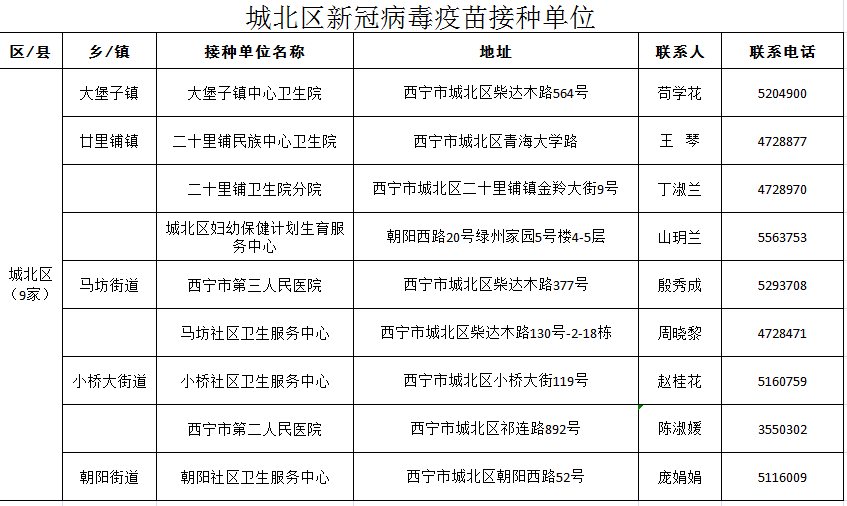 城北区新冠病毒疫苗接种单位

| 区/县 | 乡/镇 | 接种单位名称 | 地址 | 联系人 | 联系电话 |
|---|---|---|---|---|---|
| 城北区（9家） | 大堡子镇 | 大堡子镇中心卫生院 | 西宁市城北区柴达木路564号 | 苟学花 | 5204900 |
| | 廿里铺镇 | 二十里铺民族中心卫生院 | 西宁市城北区青海大学路 | 王 琴 | 4728877 |
| | | 二十里铺卫生院分院 | 西宁市城北区二十里铺镇金羚大街9号 | 丁淑兰 | 4728970 |
| | | 城北区妇幼保健计划生育服务中心 | 朝阳西路20号绿州家园5号楼4-5层 | 山玥兰 | 5563753 |
| | 马坊街道 | 西宁市第三人民医院 | 西宁市城北区柴达木路377号 | 殷秀成 | 5293708 |
| | | 马坊社区卫生服务中心 | 西宁市城北区柴达木路130号-2-18栋 | 周晓黎 | 4728471 |
| | 小桥大街道 | 小桥社区卫生服务中心 | 西宁市城北区小桥大街119号 | 赵桂花 | 5160759 |
| | | 西宁市第二人民医院 | 西宁市城北区祁连路892号 | 陈淑媛 | 3550302 |
| | 朝阳街道 | 朝阳社区卫生服务中心 | 西宁市城北区朝阳西路52号 | 庞娟娟 | 5116009 |